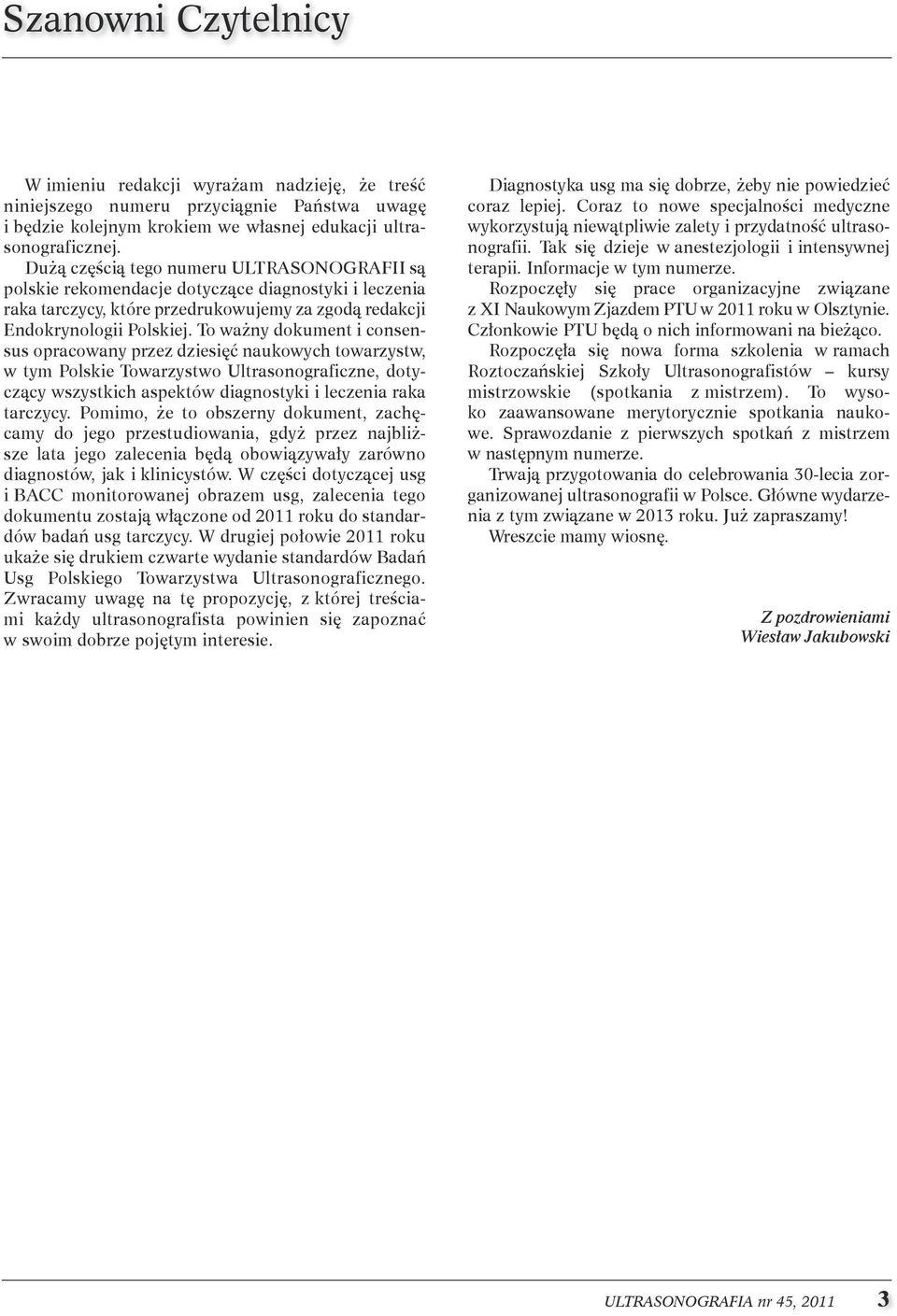 Szanowni Czytelnicy

W imieniu redakcji wyrażam nadzieję, że treść niniejszego numeru przyciągnie Państwa uwagę i będzie kolejnym krokiem we własnej edukacji ultrasonograficznej.

Dużą częścią tego numeru ULTRASONOGRAFII są polskie rekomendacje dotyczące diagnostyki i leczenia raka tarczycy, które przedrukowujemy za zgodą redakcji Endokrynologii Polskiej. To ważny dokument i consensus opracowany przez dziesięć naukowych towarzystw, w tym Polskie Towarzystwo Ultrasonograficzne, dotyczący wszystkich aspektów diagnostyki i leczenia raka tarczycy. Pomimo, że to obszerny dokument, zachęcamy do jego przestudiowania, gdyż przez najbliższe lata jego zalecenia będą obowiązywały zarówno diagnostów, jak i klinicystów. W części dotyczącej usg i BACC monitorowanej obrazem usg, zalecenia tego dokumentu zostają włączone od 2011 roku do standardów badań usg tarczycy. W drugiej połowie 2011 roku ukaże się drukiem czwarte wydanie standardów Badań Usg Polskiego Towarzystwa Ultrasonograficznego. Zwracamy uwagę na tę propozycję, z której treściami każdy ultrasonografista powinien się zapoznać w swoim dobrze pojętym interesie.

Diagnostyka usg ma się dobrze, żeby nie powiedzieć coraz lepiej. Coraz to nowe specjalności medyczne wykorzystują niewątpliwie zalety i przydatność ultrasonografii. Tak się dzieje w anestezjologii i intensywnej terapii. Informacje w tym numerze.

Rozpoczęły się prace organizacyjne związane z XI Naukowym Zjazdem PTU w 2011 roku w Olsztynie. Członkowie PTU będą o nich informowani na bieżąco.

Rozpoczęła się nowa forma szkolenia w ramach Roztoczańskiej Szkoły Ultrasonografistów – kursy mistrzowskie (spotkania z mistrzem). To wysoko zaawansowane merytorycznie spotkania naukowe. Sprawozdanie z pierwszych spotkań z mistrzem w następnym numerze.

Trwają przygotowania do celebrowania 30-lecia zorganizowanej ultrasonografii w Polsce. Główne wydarzenia z tym związane w 2013 roku. Już zapraszamy!

Wreszcie mamy wiosnę.

Z pozdrowieniami
Wiesław Jakubowski

ULTRASONOGRAFIA nr 45, 2011 3